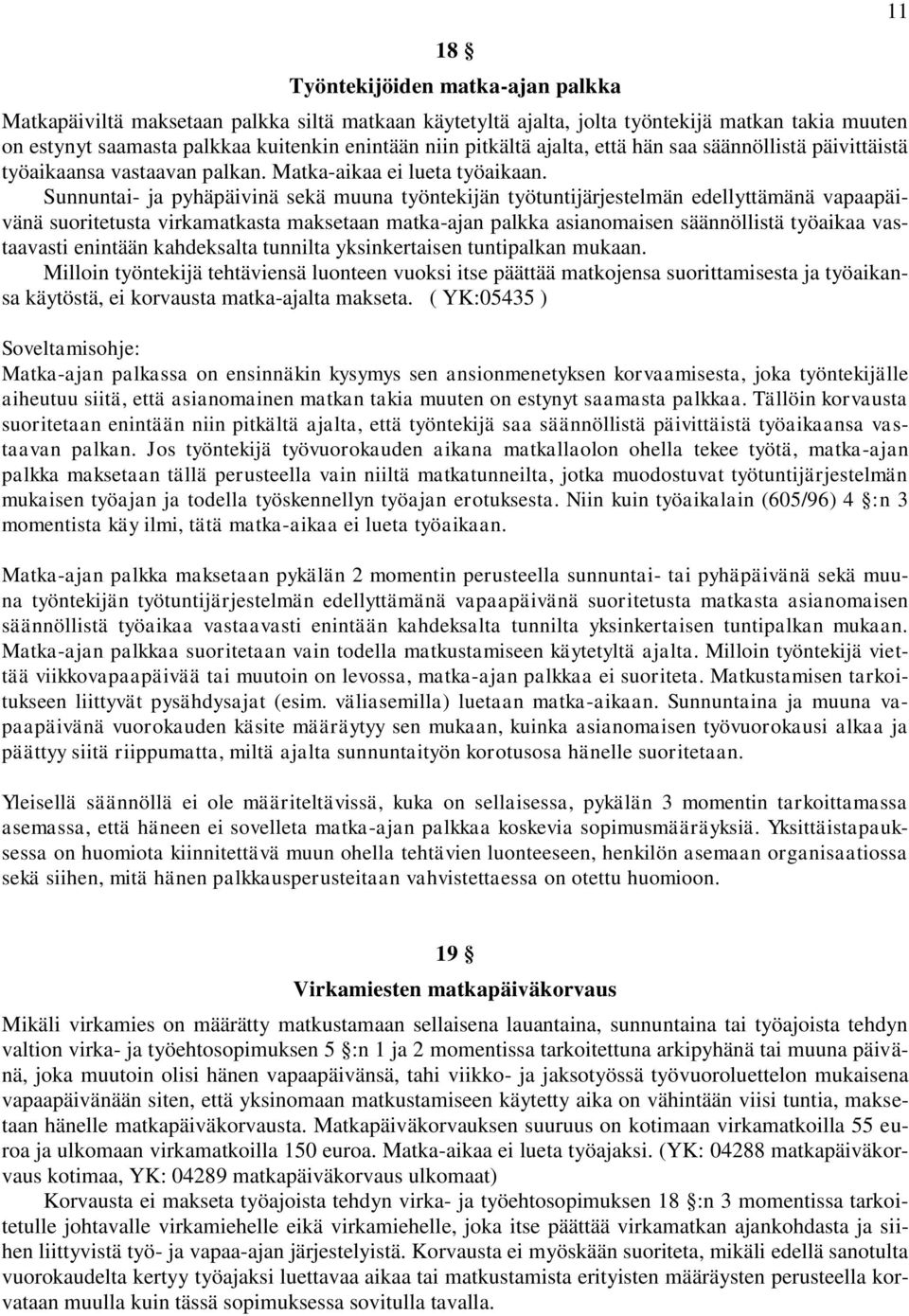 11

18 §

Työntekijöiden matka-ajan palkka

Matkapäiviltä maksetaan palkka siltä matkaan käytetyltä ajalta, jolta työntekijä matkan takia muuten on estynyt saamasta palkkaa kuitenkin enintään niin pitkältä ajalta, että hän saa säännöllistä päivittäistä työaikaansa vastaavan palkan. Matka-aikaa ei lueta työaikaan.

Sunnuntai- ja pyhäpäivinä sekä muuna työntekijän työtuntijärjestelmän edellyttämänä vapaapäivänä suoritetusta virkamatkasta maksetaan matka-ajan palkka asianomaisen säännöllistä työaikaa vastaavasti enintään kahdeksalta tunnilta yksinkertaisen tuntipalkan mukaan.

Milloin työntekijä tehtäviensä luonteen vuoksi itse päättää matkojensa suorittamisesta ja työaikansa käytöstä, ei korvausta matka-ajalta makseta. ( YK:05435 )

Soveltamisohje:

Matka-ajan palkassa on ensinnäkin kysymys sen ansionmenetyksen korvaamisesta, joka työntekijälle aiheutuu siitä, että asianomainen matkan takia muuten on estynyt saamasta palkkaa. Tällöin korvausta suoritetaan enintään niin pitkältä ajalta, että työntekijä saa säännöllistä päivittäistä työaikaansa vastaavan palkan. Jos työntekijä työvuorokauden aikana matkallaolon ohella tekee työtä, matka-ajan palkka maksetaan tällä perusteella vain niiltä matkatunneilta, jotka muodostuvat työtuntijärjestelmän mukaisen työajan ja todella työskennellyn työajan erotuksesta. Niin kuin työaikalain (605/96) 4 §:n 3 momentista käy ilmi, tätä matka-aikaa ei lueta työaikaan.

Matka-ajan palkka maksetaan pykälän 2 momentin perusteella sunnuntai- tai pyhäpäivänä sekä muuna työntekijän työtuntijärjestelmän edellyttämänä vapaapäivänä suoritetusta matkasta asianomaisen säännöllistä työaikaa vastaavasti enintään kahdeksalta tunnilta yksinkertaisen tuntipalkan mukaan. Matka-ajan palkkaa suoritetaan vain todella matkustamiseen käytetyltä ajalta. Milloin työntekijä viettää viikkovapaapäivää tai muutoin on levossa, matka-ajan palkkaa ei suoriteta. Matkustamisen tarkoitukseen liittyvät pysähdysajat (esim. väliasemilla) luetaan matka-aikaan. Sunnuntaina ja muuna vapaapäivänä vuorokauden käsite määräytyy sen mukaan, kuinka asianomaisen työvuorokausi alkaa ja päättyy siitä riippumatta, miltä ajalta sunnuntaityön korotusosa hänelle suoritetaan.

Yleisellä säännöllä ei ole määriteltävissä, kuka on sellaisessa, pykälän 3 momentin tarkoittamassa asemassa, että häneen ei sovelleta matka-ajan palkkaa koskevia sopimusmääräyksiä. Yksittäistapauksessa on huomiota kiinnitettävä muun ohella tehtävien luonteeseen, henkilön asemaan organisaatiossa sekä siihen, mitä hänen palkkausperusteitaan vahvistettaessa on otettu huomioon.

19 §

Virkamiesten matkapäiväkorvaus

Mikäli virkamies on määrätty matkustamaan sellaisena lauantaina, sunnuntaina tai työajoista tehdyn valtion virka- ja työehtosopimuksen 5 §:n 1 ja 2 momentissa tarkoitettuna arkipyhänä tai muuna päivänä, joka muutoin olisi hänen vapaapäivänsä, tahi viikko- ja jaksotyössä työvuoroluettelon mukaisena vapaapäivänään siten, että yksinomaan matkustamiseen käytetty aika on vähintään viisi tuntia, maksetaan hänelle matkapäiväkorvausta. Matkapäiväkorvauksen suuruus on kotimaan virkamatkoilla 55 euroa ja ulkomaan virkamatkoilla 150 euroa. Matka-aikaa ei lueta työajaksi. (YK: 04288 matkapäiväkorvaus kotimaa, YK: 04289 matkapäiväkorvaus ulkomaat)

Korvausta ei makseta työajoista tehdyn virka- ja työehtosopimuksen 18 §:n 3 momentissa tarkoitetulle johtavalle virkamiehelle eikä virkamiehelle, joka itse päättää virkamatkan ajankohdasta ja siihen liittyvistä työ- ja vapaa-ajan järjestelyistä. Korvausta ei myöskään suoriteta, mikäli edellä sanotulta vuorokaudelta kertyy työajaksi luettavaa aikaa tai matkustamista erityisten määräysten perusteella korvataan muulla kuin tässä sopimuksessa sovitulla tavalla.